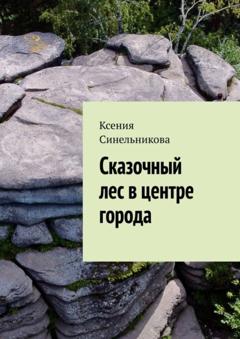 Ксения Синельникова

Сказочный лес в центре города